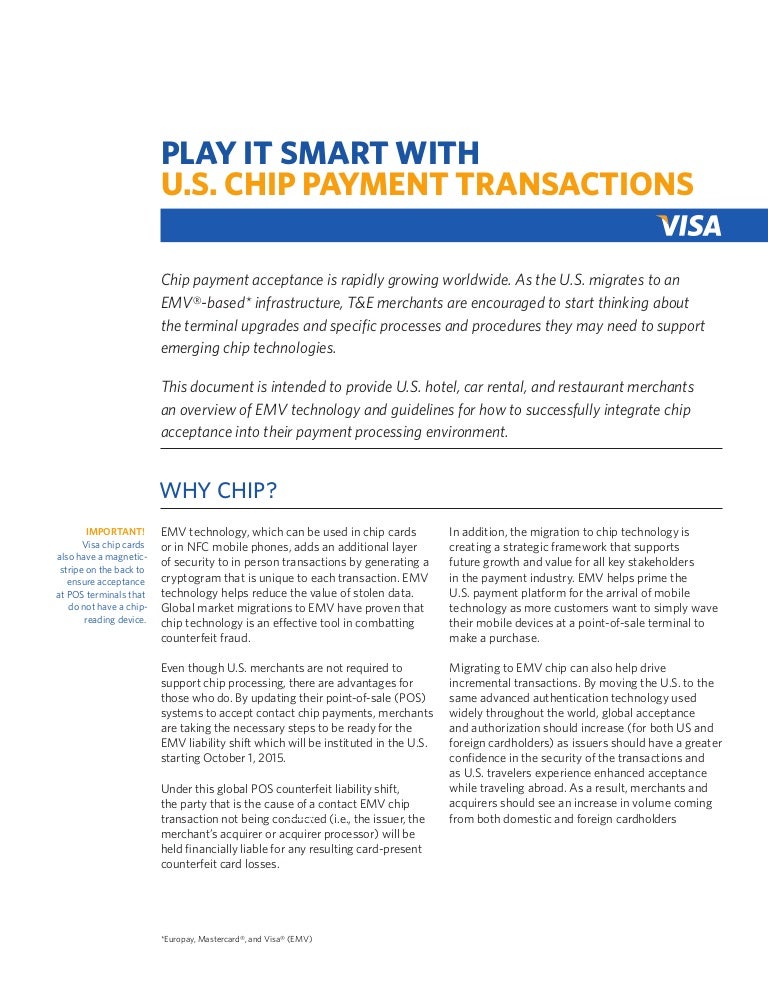 PLAY IT SMART WITH
U.S. CHIP PAYMENT TRANSACTIONS

VISA

Chip payment acceptance is rapidly growing worldwide. As the U.S. migrates to an EMV®-based* infrastructure, T&E merchants are encouraged to start thinking about the terminal upgrades and specific processes and procedures they may need to support emerging chip technologies.

This document is intended to provide U.S. hotel, car rental, and restaurant merchants an overview of EMV technology and guidelines for how to successfully integrate chip acceptance into their payment processing environment.

WHY CHIP?

IMPORTANT! Visa chip cards also have a magnetic-stripe on the back to ensure acceptance at POS terminals that do not have a chip-reading device.

EMV technology, which can be used in chip cards or in NFC mobile phones, adds an additional layer of security to in person transactions by generating a cryptogram that is unique to each transaction. EMV technology helps reduce the value of stolen data. Global market migrations to EMV have proven that chip technology is an effective tool in combatting counterfeit fraud.

Even though U.S. merchants are not required to support chip processing, there are advantages for those who do. By updating their point-of-sale (POS) systems to accept contact chip payments, merchants are taking the necessary steps to be ready for the EMV liability shift which will be instituted in the U.S. starting October 1, 2015.

Under this global POS counterfeit liability shift, the party that is the cause of a contact EMV chip transaction not being conducted (i.e., the issuer, the merchant's acquirer or acquirer processor) will be held financially liable for any resulting card-present counterfeit card losses.

In addition, the migration to chip technology is creating a strategic framework that supports future growth and value for all key stakeholders in the payment industry. EMV helps prime the U.S. payment platform for the arrival of mobile technology as more customers want to simply wave their mobile devices at a point-of-sale terminal to make a purchase.

Migrating to EMV chip can also help drive incremental transactions. By moving the U.S. to the same advanced authentication technology used widely throughout the world, global acceptance and authorization should increase (for both US and foreign cardholders) as issuers should have a greater confidence in the security of the transactions and as U.S. travelers experience enhanced acceptance while traveling abroad. As a result, merchants and acquirers should see an increase in volume coming from both domestic and foreign cardholders

*Europay, Mastercard®, and Visa® (EMV)